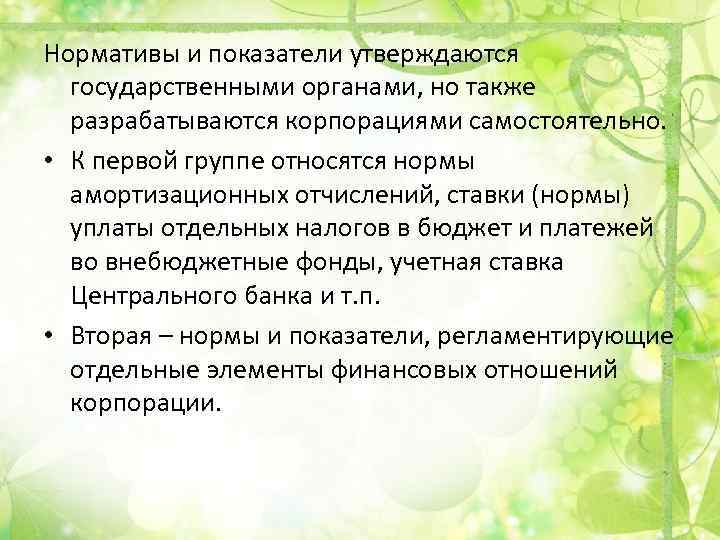 Нормативы и показатели утверждаются государственными органами, но также разрабатываются корпорациями самостоятельно.

• К первой группе относятся нормы амортизационных отчислений, ставки (нормы) уплаты отдельных налогов в бюджет и платежей во внебюджетные фонды, учетная ставка Центрального банка и т.п.

• Вторая – нормы и показатели, регламентирующие отдельные элементы финансовых отношений корпорации.